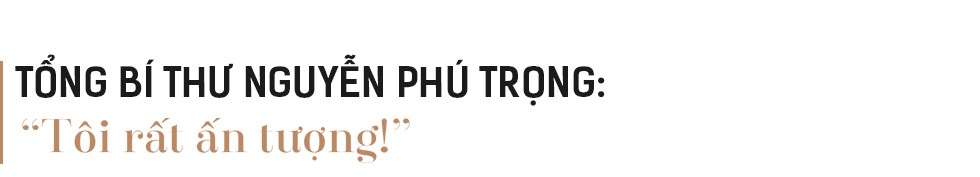 TỔNG BÍ THƯ NGUYỄN PHÚ TRỌNG:
“Tôi rất ấn tượng!”